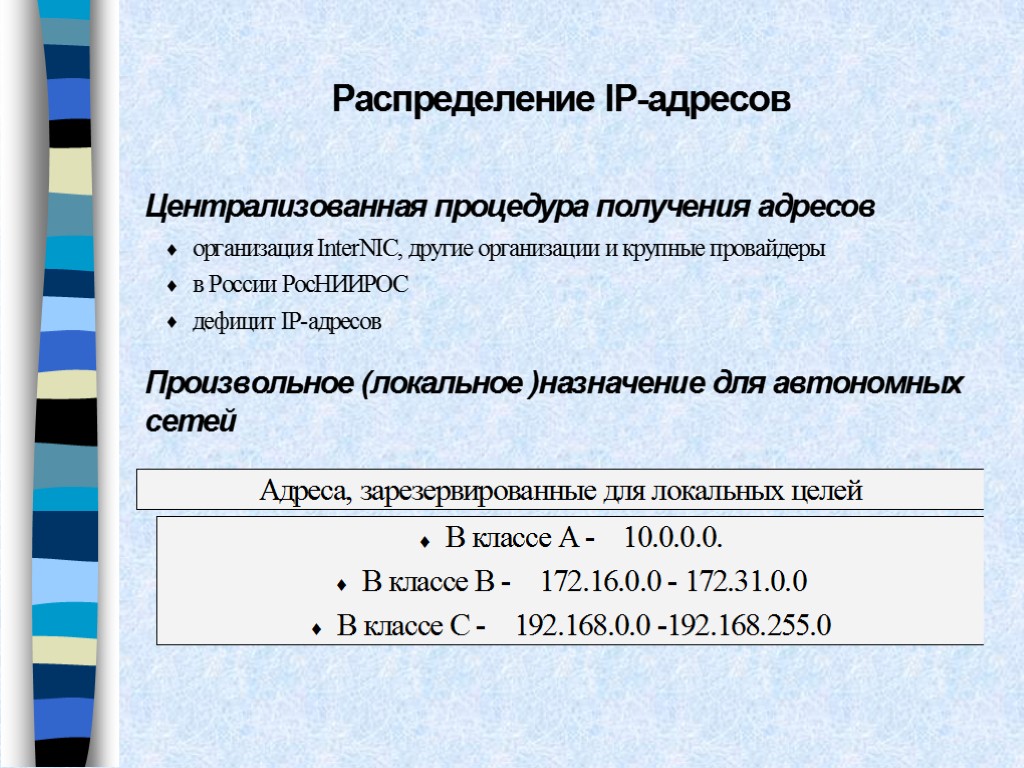 Распределение IP-адресов

Централизованная процедура получения адресов

- организация InterNIC, другие организации и крупные провайдеры
- в России РосНИИРОС
- дефицит IP-адресов

Произвольное (локальное )назначение для автономных сетей

Адреса, зарезервированные для локальных целей

- В классе А - 10.0.0.0.
- В классе В - 172.16.0.0 - 172.31.0.0
- В классе С - 192.168.0.0 -192.168.255.0